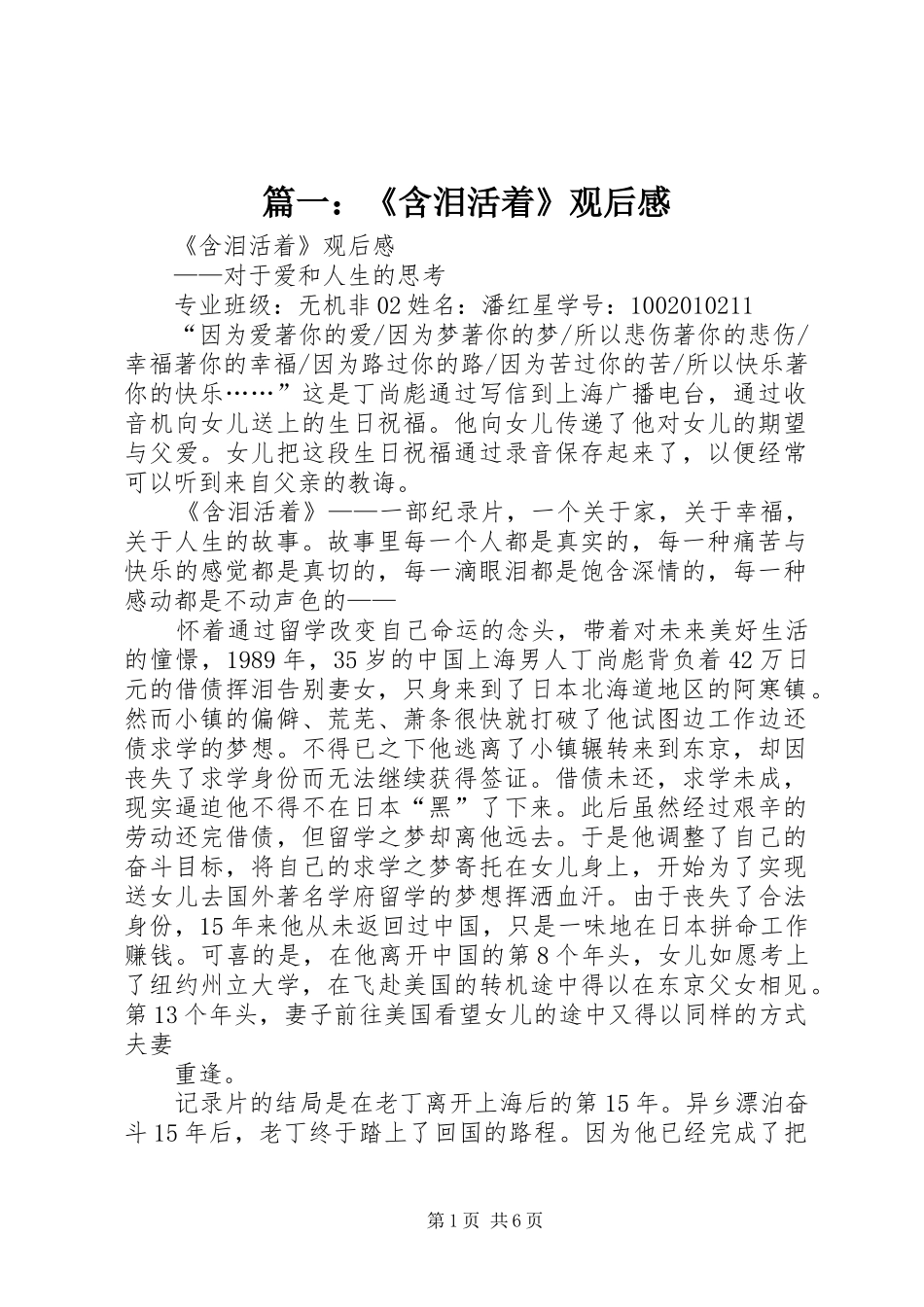 篇一：《含泪活着》观后感

《含泪活着》观后感

——对于爱和人生的思考

专业班级：无机非02姓名：潘红星学号：1002010211

“因为爱著你的爱/因为梦著你的梦/所以悲伤著你的悲伤/幸福著你的幸福/因为路过你的路/因为苦过你的苦/所以快乐著你的快乐……”这是丁尚彪通过写信到上海广播电台，通过收音机向女儿送上的生日祝福。他向女儿传递了他对女儿的期望与父爱。女儿把这段生日祝福通过录音保存起来了，以便经常可以听到来自父亲的教诲。

《含泪活着》——一部纪录片，一个关于家，关于幸福，关于人生的故事。故事里每一个人都是真实的，每一种痛苦与快乐的感觉都是真切的，每一滴眼泪都是饱含深情的，每一种感动都是不动声色的——

怀着通过留学改变自己命运的念头，带着对未来美好生活的憧憬，1989年，35岁的中国上海男人丁尚彪背负着42万日元的借债挥泪告别妻女，只身来到了日本北海道地区的阿寒镇。然而小镇的偏僻、荒芜、萧条很快就打破了他试图边工作边还债求学的梦想。不得已之下他逃离了小镇辗转来到东京，却因丧失了求学身份而无法继续获得签证。借债未还，求学未成，现实逼迫他不得不在日本“黑”了下来。此后虽然经过艰辛的劳动还完借债，但留学之梦却离他远去。于是他调整了自己的奋斗目标，将自己的求学之梦寄托在女儿身上，开始为了实现送女儿去国外著名学府留学的梦想挥洒血汗。由于丧失了合法身份，15年来他从未返回过中国，只是一味地在日本拼命工作赚钱。可喜的是，在他离开中国的第8个年头，女儿如愿考上了纽约州立大学，在飞赴美国的转机途中得以在东京父女相见。第13个年头，妻子前往美国看望女儿的途中又得以同样的方式夫妻

重逢。

记录片的结局是在老丁离开上海后的第15年。异乡漂泊奋斗15年后，老丁终于踏上了回国的路程。因为他已经完成了把

第1页 共6页